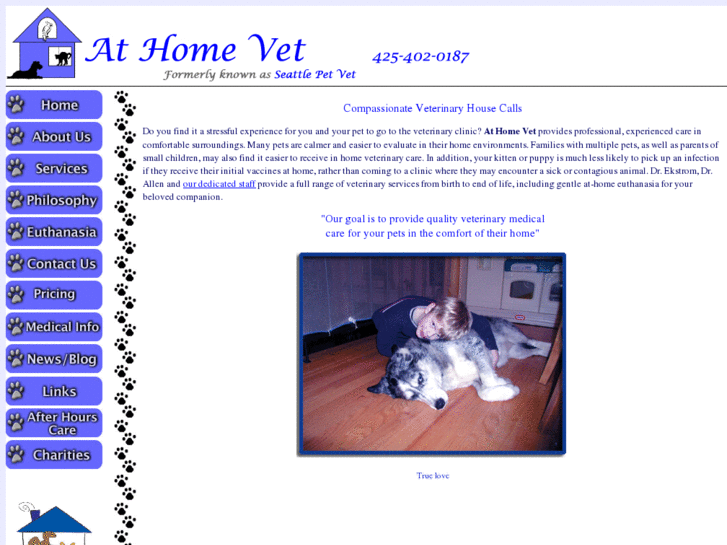 At Home Vet

425-402-0187

Formerly known as Seattle Pet Vet

Home

About Us

Services

Philosophy

Euthanasia

Contact Us

Pricing

Medical Info

News/Blog

Links

After Hours Care

Charities

Compassionate Veterinary House Calls

Do you find it a stressful experience for you and your pet to go to the veterinary clinic? At Home Vet provides professional, experienced care in comfortable surroundings. Many pets are calmer and easier to evaluate in their home environments. Families with multiple pets, as well as parents of small children, may also find it easier to receive in home veterinary care. In addition, your kitten or puppy is much less likely to pick up an infection if they receive their initial vaccines at home, rather than coming to a clinic where they may encounter a sick or contagious animal. Dr. Ekstrom, Dr. Allen and our dedicated staff provide a full range of veterinary services from birth to end of life, including gentle at-home euthanasia for your beloved companion.

"Our goal is to provide quality veterinary medical care for your pets in the comfort of their home"

True love